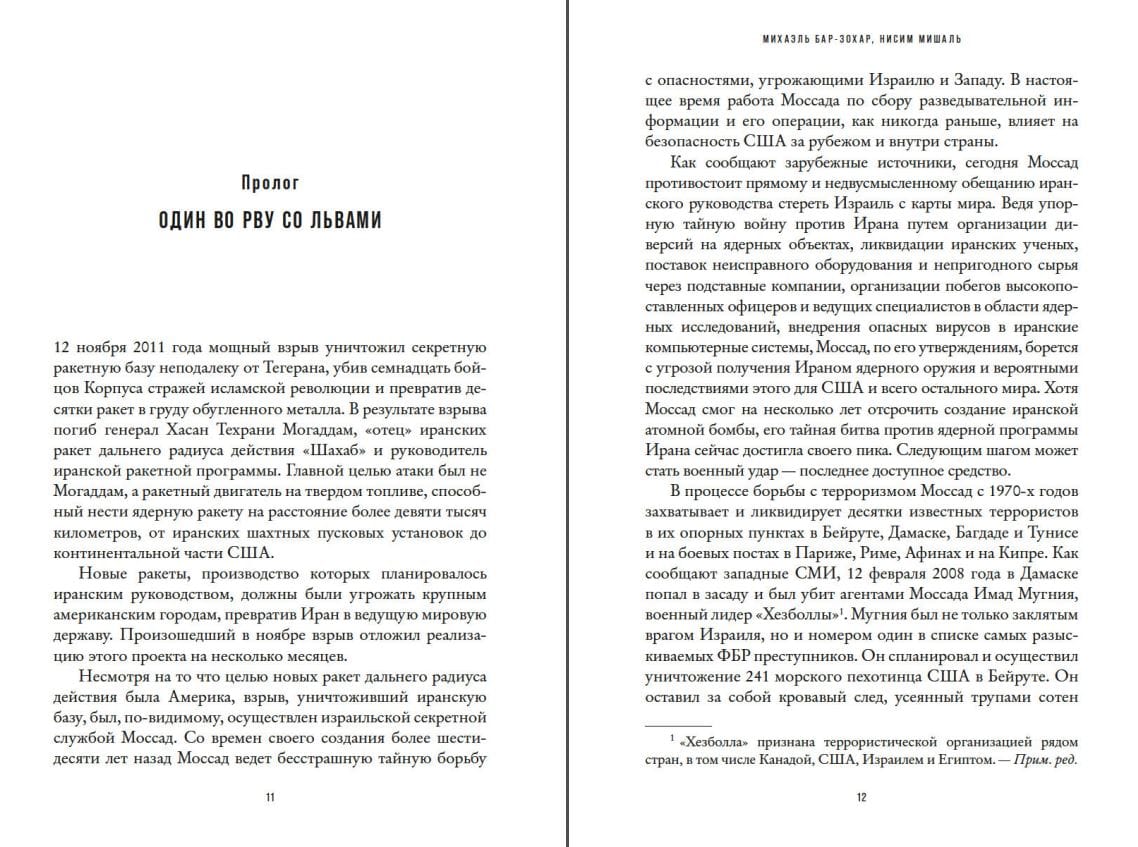 Пролог

ОДИН ВО РВУ СО ЛЬВАМИ

12 ноября 2011 года мощный взрыв уничтожил секретную ракетную базу неподалеку от Тегерана, убив семнадцать бойцов Корпуса стражей исламской революции и превратив десятки ракет в груду обугленного металла. В результате взрыва погиб генерал Хасан Техрани Могаддам, «отец» иранских ракет дальнего радиуса действия «Шахаб» и руководитель иранской ракетной программы. Главной целью атаки был не Могаддам, а ракетный двигатель на твердом топливе, способный нести ядерную ракету на расстояние более девяти тысяч километров, от иранских шахтных пусковых установок до континентальной части США.

Новые ракеты, производство которых планировалось иранским руководством, должны были угрожать крупным американским городам, превратив Иран в ведущую мировую державу. Произошедший в ноябре взрыв отложил реализацию этого проекта на несколько месяцев.

Несмотря на то что целью новых ракет дальнего радиуса действия была Америка, взрыв, уничтоживший иранскую базу, был, по-видимому, осуществлен израильской секретной службой Моссад. Со времен своего создания более шестидесяти лет назад Моссад ведет бесстрашную тайную борьбу

11

МИХАЭЛЬ БАР-ЗОХАР, НИСИМ МИШАЛЬ

с опасностями, угрожающими Израилю и Западу. В настоящее время работа Моссада по сбору разведывательной информации и его операции, как никогда раньше, влияет на безопасность США за рубежом и внутри страны.

Как сообщают зарубежные источники, сегодня Моссад противостоит прямому и недвусмысленному обещанию иранского руководства стереть Израиль с карты мира. Ведя упорную тайную войну против Ирана путем организации диверсий на ядерных объектах, ликвидации иранских ученых, поставок неисправного оборудования и непригодного сырья через подставные компании, организации побегов высокопоставленных офицеров и ведущих специалистов в области ядерных исследований, внедрения опасных вирусов в иранские компьютерные системы, Моссад, по его утверждениям, борется с угрозой получения Ираном ядерного оружия и вероятными последствиями этого для США и всего остального мира. Хотя Моссад смог на несколько лет отсрочить создание иранской атомной бомбы, его тайная битва против ядерной программы Ирана сейчас достигла своего пика. Следующим шагом может стать военный удар — последнее доступное средство.

В процессе борьбы с терроризмом Моссад с 1970-х годов захватывает и ликвидирует десятки известных террористов в их опорных пунктах в Бейруте, Дамаске, Багдаде и Тунисе и на боевых постах в Париже, Риме, Афинах и на Кипре. Как сообщают западные СМИ, 12 февраля 2008 года в Дамаске попал в засаду и был убит агентами Моссада Имад Мугния, военный лидер «Хезболлы»$^1$. Мугния был не только заклятым врагом Израиля, но и номером один в списке самых разыскиваемых ФБР преступников. Он спланировал и осуществил уничтожение 241 морского пехотинца США в Бейруте. Он оставил за собой кровавый след, усеянный трупами сотен

$^1$ «Хезболла» признана террористической организацией рядом стран, в том числе Канадой, США, Израилем и Египтом. — Прим. ред.

12